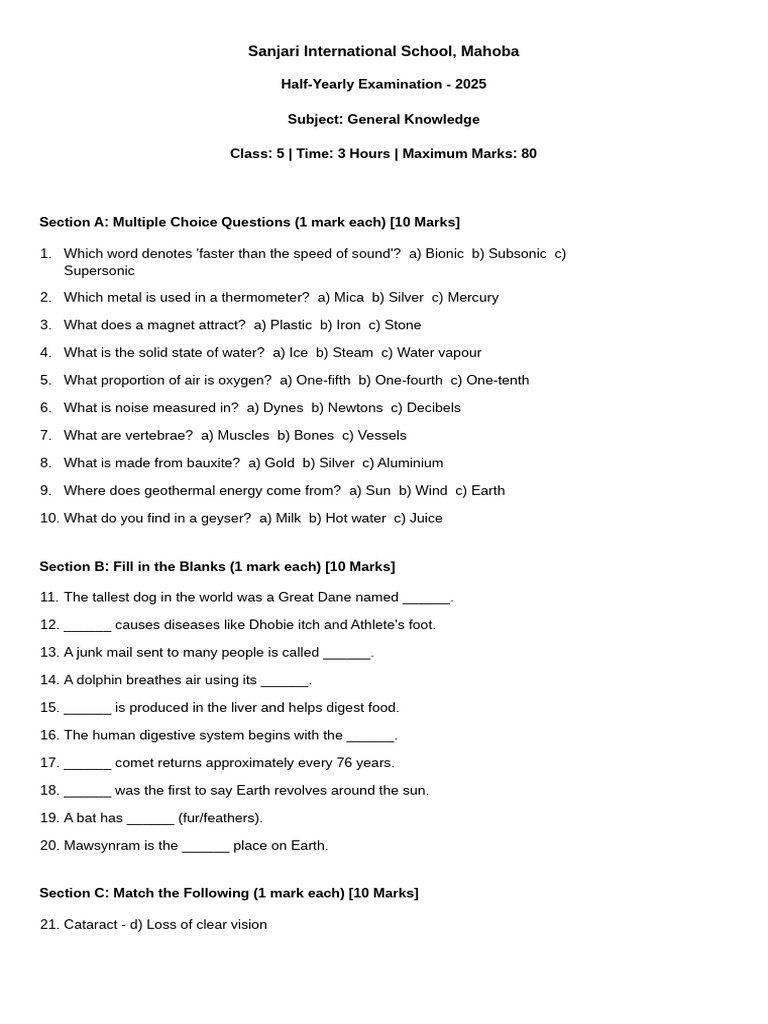 Sanjari International School, Mahoba

Half-Yearly Examination - 2025

Subject: General Knowledge

Class: 5 | Time: 3 Hours | Maximum Marks: 80

Section A: Multiple Choice Questions (1 mark each) [10 Marks]

1. Which word denotes 'faster than the speed of sound'? a) Bionic b) Subsonic c) Supersonic
2. Which metal is used in a thermometer? a) Mica b) Silver c) Mercury
3. What does a magnet attract? a) Plastic b) Iron c) Stone
4. What is the solid state of water? a) Ice b) Steam c) Water vapour
5. What proportion of air is oxygen? a) One-fifth b) One-fourth c) One-tenth
6. What is noise measured in? a) Dynes b) Newtons c) Decibels
7. What are vertebrae? a) Muscles b) Bones c) Vessels
8. What is made from bauxite? a) Gold b) Silver c) Aluminium
9. Where does geothermal energy come from? a) Sun b) Wind c) Earth
10. What do you find in a geyser? a) Milk b) Hot water c) Juice

Section B: Fill in the Blanks (1 mark each) [10 Marks]

11. The tallest dog in the world was a Great Dane named ______.
12. ______ causes diseases like Dhobie itch and Athlete's foot.
13. A junk mail sent to many people is called ______.
14. A dolphin breathes air using its ______.
15. ______ is produced in the liver and helps digest food.
16. The human digestive system begins with the ______.
17. ______ comet returns approximately every 76 years.
18. ______ was the first to say Earth revolves around the sun.
19. A bat has ______ (fur/feathers).
20. Mawsynram is the ______ place on Earth.

Section C: Match the Following (1 mark each) [10 Marks]

21. Cataract - d) Loss of clear vision